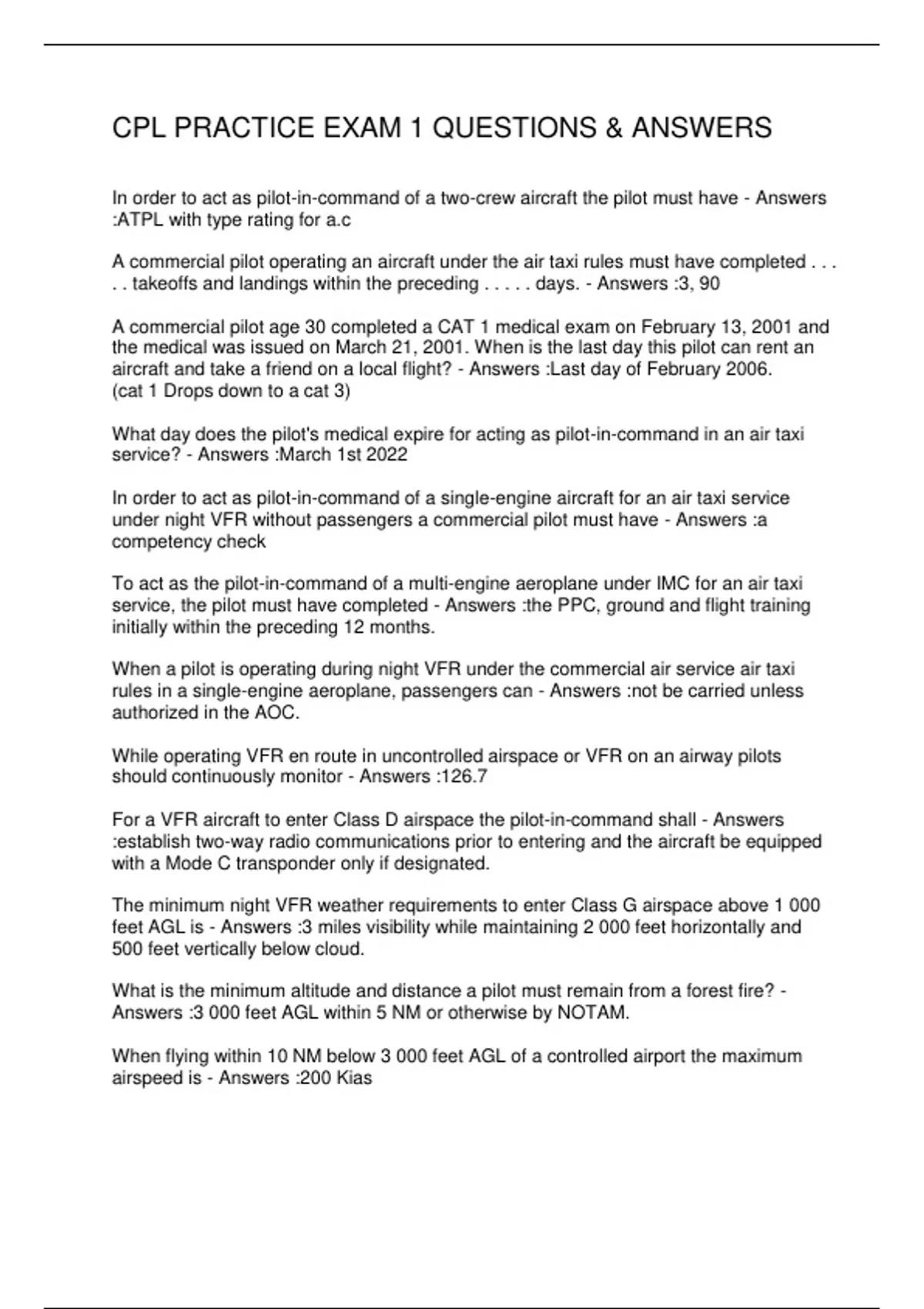 CPL PRACTICE EXAM 1 QUESTIONS & ANSWERS

In order to act as pilot-in-command of a two-crew aircraft the pilot must have - Answers :ATPL with type rating for a.c

A commercial pilot operating an aircraft under the air taxi rules must have completed . . . . . takeoffs and landings within the preceding . . . . . days. - Answers :3, 90

A commercial pilot age 30 completed a CAT 1 medical exam on February 13, 2001 and the medical was issued on March 21, 2001. When is the last day this pilot can rent an aircraft and take a friend on a local flight? - Answers :Last day of February 2006.
(cat 1 Drops down to a cat 3)

What day does the pilot's medical expire for acting as pilot-in-command in an air taxi service? - Answers :March 1st 2022

In order to act as pilot-in-command of a single-engine aircraft for an air taxi service under night VFR without passengers a commercial pilot must have - Answers :a competency check

To act as the pilot-in-command of a multi-engine aeroplane under IMC for an air taxi service, the pilot must have completed - Answers :the PPC, ground and flight training initially within the preceding 12 months.

When a pilot is operating during night VFR under the commercial air service air taxi rules in a single-engine aeroplane, passengers can - Answers :not be carried unless authorized in the AOC.

While operating VFR en route in uncontrolled airspace or VFR on an airway pilots should continuously monitor - Answers :126.7

For a VFR aircraft to enter Class D airspace the pilot-in-command shall - Answers :establish two-way radio communications prior to entering and the aircraft be equipped with a Mode C transponder only if designated.

The minimum night VFR weather requirements to enter Class G airspace above 1 000 feet AGL is - Answers :3 miles visibility while maintaining 2 000 feet horizontally and 500 feet vertically below cloud.

What is the minimum altitude and distance a pilot must remain from a forest fire? - Answers :3 000 feet AGL within 5 NM or otherwise by NOTAM.

When flying within 10 NM below 3 000 feet AGL of a controlled airport the maximum airspeed is - Answers :200 Kias